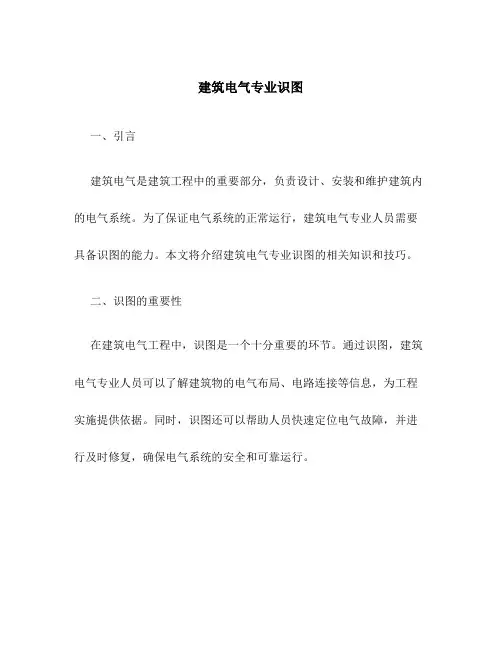 建筑电气专业识图

一、引言

建筑电气是建筑工程中的重要部分，负责设计、安装和维护建筑内的电气系统。为了保证电气系统的正常运行，建筑电气专业人员需要具备识图的能力。本文将介绍建筑电气专业识图的相关知识和技巧。

二、识图的重要性

在建筑电气工程中，识图是一个十分重要的环节。通过识图，建筑电气专业人员可以了解建筑物的电气布局、电路连接等信息，为工程实施提供依据。同时，识图还可以帮助人员快速定位电气故障，并进行及时修复，确保电气系统的安全和可靠运行。